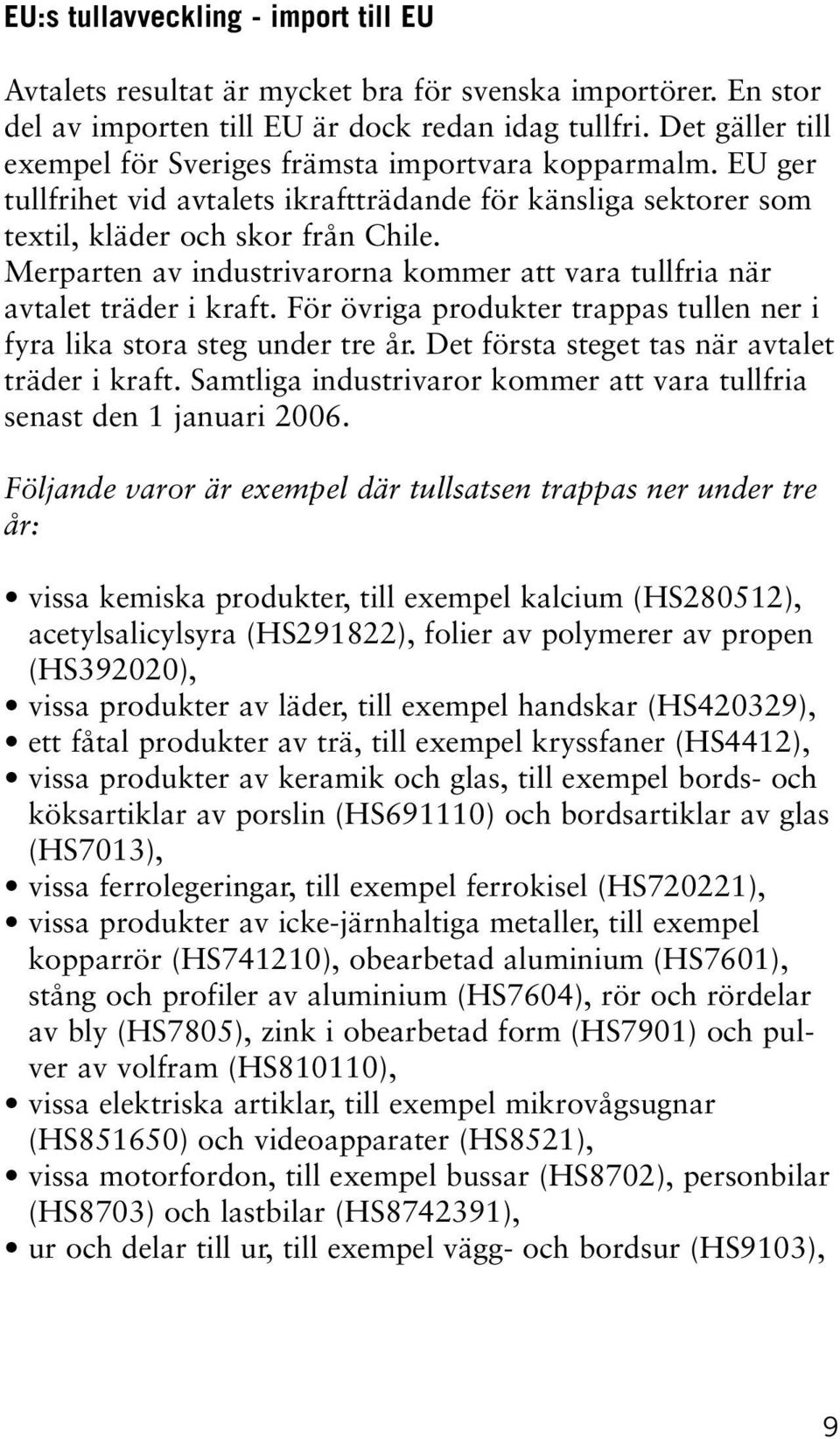 EU:s tullavveckling - import till EU

Avtalets resultat är mycket bra för svenska importörer. En stor del av importen till EU är dock redan idag tullfri. Det gäller till exempel för Sveriges främsta importvara kopparmalm. EU ger tullfrihet vid avtalets ikraftträdande för känsliga sektorer som textil, kläder och skor från Chile. Merparten av industrivarorna kommer att vara tullfria när avtalet träder i kraft. För övriga produkter trappas tullen ner i fyra lika stora steg under tre år. Det första steget tas när avtalet träder i kraft. Samtliga industrivaror kommer att vara tullfria senast den 1 januari 2006.

Följande varor är exempel där tullsatsen trappas ner under tre år:

• vissa kemiska produkter, till exempel kalcium (HS280512), acetylsalicylsyra (HS291822), folier av polymerer av propen (HS392020),
• vissa produkter av läder, till exempel handskar (HS420329),
• ett fåtal produkter av trä, till exempel kryssfaner (HS4412),
• vissa produkter av keramik och glas, till exempel bords- och köksartiklar av porslin (HS691110) och bordsartiklar av glas (HS7013),
• vissa ferrolegeringar, till exempel ferrokisel (HS720221),
• vissa produkter av icke-järnhaltiga metaller, till exempel kopparrör (HS741210), obearbetad aluminium (HS7601), stång och profiler av aluminium (HS7604), rör och rördelar av bly (HS7805), zink i obearbetad form (HS7901) och pulver av volfram (HS810110),
• vissa elektriska artiklar, till exempel mikrovågsugnar (HS851650) och videoapparater (HS8521),
• vissa motorfordon, till exempel bussar (HS8702), personbilar (HS8703) och lastbilar (HS8742391),
• ur och delar till ur, till exempel vägg- och bordsur (HS9103),

9